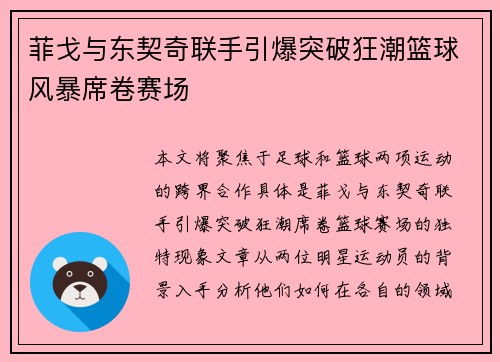 菲戈与东契奇联手引爆突破狂潮篮球风暴席卷赛场

本文将聚焦于足球和篮球两项运动的跨界合作具体是菲戈与东契奇联手引爆突破狂潮席卷篮球赛场的独特现象文章从两位明星运动员的背景入手分析他们如何在各自的领域